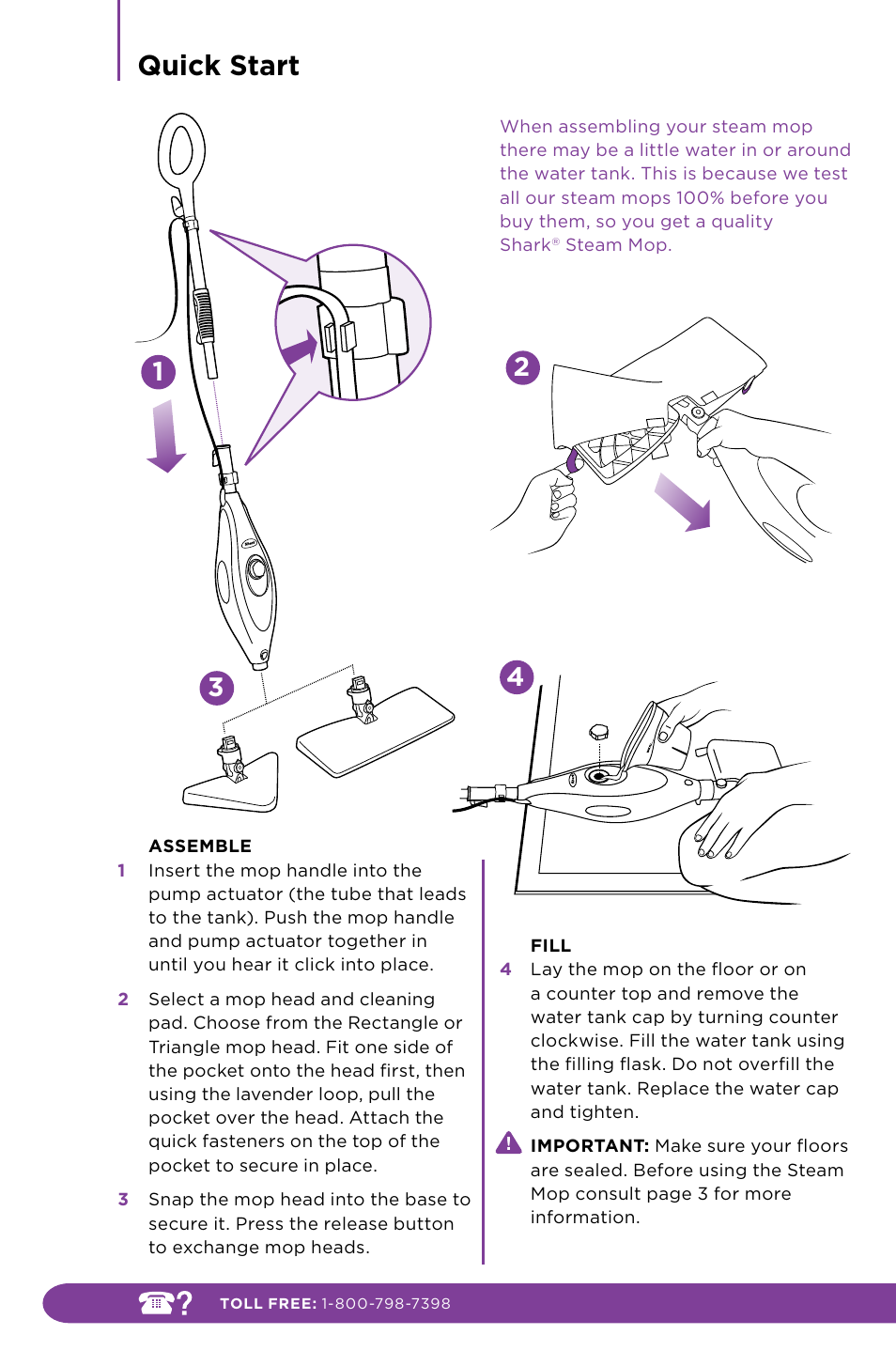 Quick Start

When assembling your steam mop there may be a little water in or around the water tank. This is because we test all our steam mops 100% before you buy them, so you get a quality Shark® Steam Mop.

1

2

3

4

ASSEMBLE

1 Insert the mop handle into the pump actuator (the tube that leads to the tank). Push the mop handle and pump actuator together in until you hear it click into place.

2 Select a mop head and cleaning pad. Choose from the Rectangle or Triangle mop head. Fit one side of the pocket onto the head first, then using the lavender loop, pull the pocket over the head. Attach the quick fasteners on the top of the pocket to secure in place.

3 Snap the mop head into the base to secure it. Press the release button to exchange mop heads.

FILL

4 Lay the mop on the floor or on a counter top and remove the water tank cap by turning counter clockwise. Fill the water tank using the filling flask. Do not overfill the water tank. Replace the water cap and tighten.

IMPORTANT: Make sure your floors are sealed. Before using the Steam Mop consult page 3 for more information.

TOLL FREE: 1-800-798-7398